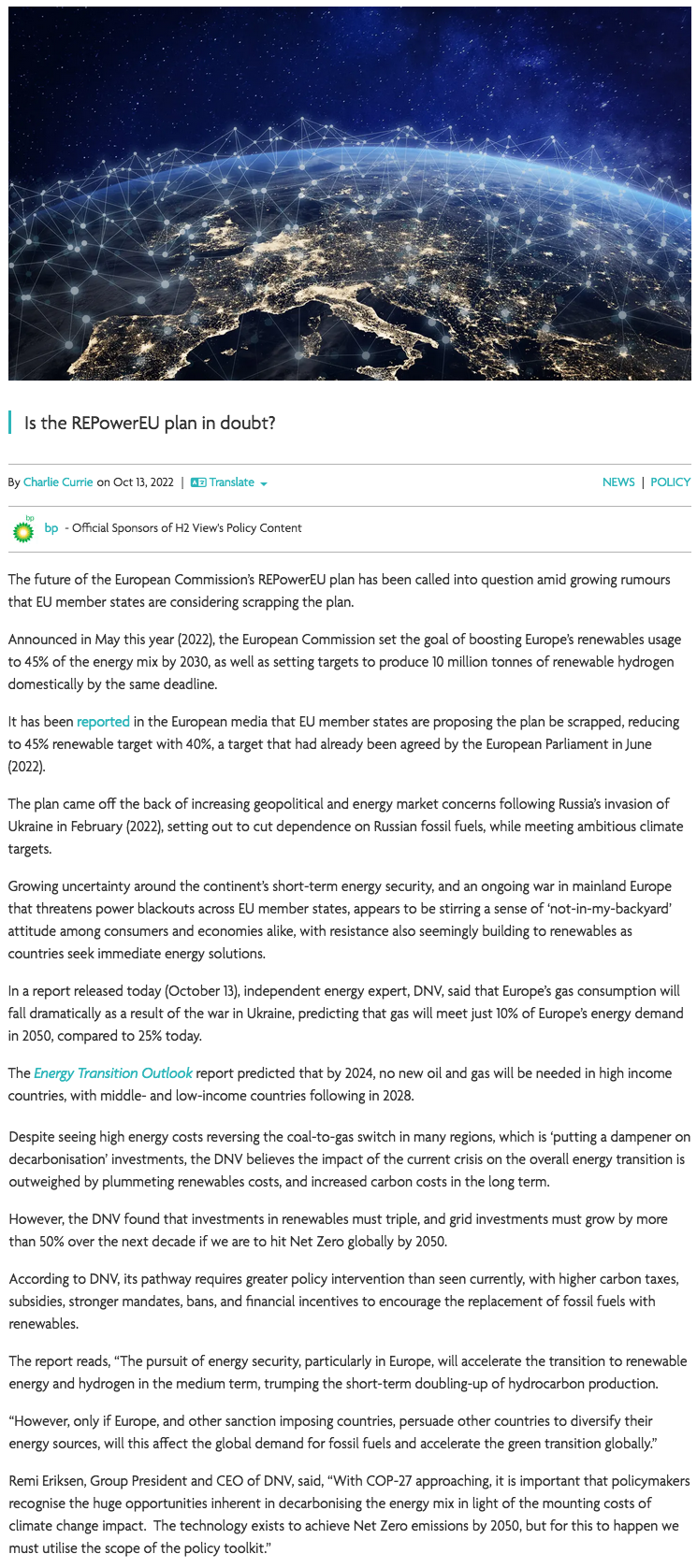 Is the REPowerEU plan in doubt?

By Charlie Currie on Oct 13, 2022 | Translate

NEWS | POLICY

bp - Official Sponsors of H2 View's Policy Content

The future of the European Commission's REPowerEU plan has been called into question amid growing rumours that EU member states are considering scrapping the plan.

Announced in May this year (2022), the European Commission set the goal of boosting Europe's renewables usage to 45% of the energy mix by 2030, as well as setting targets to produce 10 million tonnes of renewable hydrogen domestically by the same deadline.

It has been reported in the European media that EU member states are proposing the plan be scrapped, reducing to 45% renewable target with 40%, a target that had already been agreed by the European Parliament in June (2022).

The plan came off the back of increasing geopolitical and energy market concerns following Russia's invasion of Ukraine in February (2022), setting out to cut dependence on Russian fossil fuels, while meeting ambitious climate targets.

Growing uncertainty around the continent's short-term energy security, and an ongoing war in mainland Europe that threatens power blackouts across EU member states, appears to be stirring a sense of 'not-in-my-backyard' attitude among consumers and economies alike, with resistance also seemingly building to renewables as countries seek immediate energy solutions.

In a report released today (October 13), independent energy expert, DNV, said that Europe's gas consumption will fall dramatically as a result of the war in Ukraine, predicting that gas will meet just 10% of Europe's energy demand in 2050, compared to 25% today.

The Energy Transition Outlook report predicted that by 2024, no new oil and gas will be needed in high income countries, with middle- and low-income countries following in 2028.

Despite seeing high energy costs reversing the coal-to-gas switch in many regions, which is 'putting a dampener on decarbonisation' investments, the DNV believes the impact of the current crisis on the overall energy transition is outweighed by plummeting renewables costs, and increased carbon costs in the long term.

However, the DNV found that investments in renewables must triple, and grid investments must grow by more than 50% over the next decade if we are to hit Net Zero globally by 2050.

According to DNV, its pathway requires greater policy intervention than seen currently, with higher carbon taxes, subsidies, stronger mandates, bans, and financial incentives to encourage the replacement of fossil fuels with renewables.

The report reads, "The pursuit of energy security, particularly in Europe, will accelerate the transition to renewable energy and hydrogen in the medium term, trumping the short-term doubling-up of hydrocarbon production.

"However, only if Europe, and other sanction imposing countries, persuade other countries to diversify their energy sources, will this affect the global demand for fossil fuels and accelerate the green transition globally."

Remi Eriksen, Group President and CEO of DNV, said, "With COP-27 approaching, it is important that policymakers recognise the huge opportunities inherent in decarbonising the energy mix in light of the mounting costs of climate change impact. The technology exists to achieve Net Zero emissions by 2050, but for this to happen we must utilise the scope of the policy toolkit."